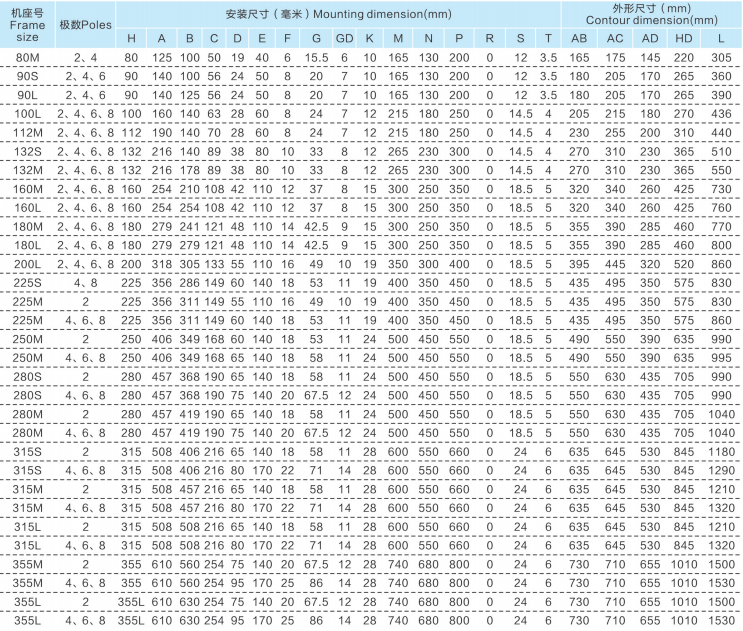 | 机座号 Frame size | 极数Poles | 安装尺寸（毫米）Mounting dimension(mm) | | | | | | | | | | | | | | | | 外形尺寸（mm） Contour dimension(mm) | | | | |
|---|---|---|---|---|---|---|---|---|---|---|---|---|---|---|---|---|---|---|---|---|---|---|
| | | H | A | B | C | D | E | F | G | GD | K | M | N | P | R | S | T | AB | AC | AD | HD | L |
| 80M | 2、4 | 80 | 125 | 100 | 50 | 19 | 40 | 6 | 15.5 | 6 | 10 | 165 | 130 | 200 | 0 | 12 | 3.5 | 165 | 175 | 145 | 220 | 305 |
| 90S | 2、4、6 | 90 | 140 | 100 | 56 | 24 | 50 | 8 | 20 | 7 | 10 | 165 | 130 | 200 | 0 | 12 | 3.5 | 180 | 205 | 170 | 265 | 360 |
| 90L | 2、4、6 | 90 | 140 | 125 | 56 | 24 | 50 | 8 | 20 | 7 | 10 | 165 | 130 | 200 | 0 | 12 | 3.5 | 180 | 205 | 170 | 265 | 390 |
| 100L | 2、4、6、8 | 100 | 160 | 140 | 63 | 28 | 60 | 8 | 24 | 7 | 12 | 215 | 180 | 250 | 0 | 14.5 | 4 | 205 | 215 | 180 | 270 | 436 |
| 112M | 2、4、6、8 | 112 | 190 | 140 | 70 | 28 | 60 | 8 | 24 | 7 | 12 | 215 | 180 | 250 | 0 | 14.5 | 4 | 230 | 255 | 200 | 310 | 440 |
| 132S | 2、4、6、8 | 132 | 216 | 140 | 89 | 38 | 80 | 10 | 33 | 8 | 12 | 265 | 230 | 300 | 0 | 14.5 | 4 | 270 | 310 | 230 | 365 | 510 |
| 132M | 2、4、6、8 | 132 | 216 | 178 | 89 | 38 | 80 | 10 | 33 | 8 | 12 | 265 | 230 | 300 | 0 | 14.5 | 4 | 270 | 310 | 230 | 365 | 550 |
| 160M | 2、4、6、8 | 160 | 254 | 210 | 108 | 42 | 110 | 12 | 37 | 8 | 15 | 300 | 250 | 350 | 0 | 18.5 | 5 | 320 | 340 | 260 | 425 | 730 |
| 160L | 2、4、6、8 | 160 | 254 | 254 | 108 | 42 | 110 | 12 | 37 | 8 | 15 | 300 | 250 | 350 | 0 | 18.5 | 5 | 320 | 340 | 260 | 425 | 760 |
| 180M | 2、4、6、8 | 180 | 279 | 241 | 121 | 48 | 110 | 14 | 42.5 | 9 | 15 | 300 | 250 | 350 | 0 | 18.5 | 5 | 355 | 390 | 285 | 460 | 770 |
| 180L | 2、4、6、8 | 180 | 279 | 279 | 121 | 48 | 110 | 14 | 42.5 | 9 | 15 | 300 | 250 | 350 | 0 | 18.5 | 5 | 355 | 390 | 285 | 460 | 800 |
| 200L | 2、4、6、8 | 200 | 318 | 305 | 133 | 55 | 110 | 16 | 49 | 10 | 19 | 350 | 300 | 400 | 0 | 18.5 | 5 | 395 | 445 | 320 | 520 | 860 |
| 225S | 4、8 | 225 | 356 | 286 | 149 | 60 | 140 | 18 | 53 | 11 | 19 | 400 | 350 | 450 | 0 | 18.5 | 5 | 435 | 495 | 350 | 575 | 830 |
| 225M | 2 | 225 | 356 | 311 | 149 | 55 | 110 | 16 | 49 | 10 | 19 | 400 | 350 | 450 | 0 | 18.5 | 5 | 435 | 495 | 350 | 575 | 830 |
| 225M | 4、6、8 | 225 | 356 | 311 | 149 | 60 | 140 | 18 | 53 | 11 | 19 | 400 | 350 | 450 | 0 | 18.5 | 5 | 435 | 495 | 350 | 575 | 860 |
| 250M | 2 | 250 | 406 | 349 | 168 | 60 | 140 | 18 | 53 | 11 | 24 | 500 | 450 | 550 | 0 | 18.5 | 5 | 490 | 550 | 390 | 635 | 990 |
| 250M | 4、6、8 | 250 | 406 | 349 | 168 | 65 | 140 | 18 | 58 | 11 | 24 | 500 | 450 | 550 | 0 | 18.5 | 5 | 490 | 550 | 390 | 635 | 995 |
| 280S | 2 | 280 | 457 | 368 | 190 | 65 | 140 | 18 | 58 | 11 | 24 | 500 | 450 | 550 | 0 | 18.5 | 5 | 550 | 630 | 435 | 705 | 990 |
| 280S | 4、6、8 | 280 | 457 | 368 | 190 | 75 | 140 | 20 | 67.5 | 12 | 24 | 500 | 450 | 550 | 0 | 18.5 | 5 | 550 | 630 | 435 | 705 | 990 |
| 280M | 2 | 280 | 457 | 419 | 190 | 65 | 140 | 18 | 58 | 11 | 24 | 500 | 450 | 550 | 0 | 18.5 | 5 | 550 | 630 | 435 | 705 | 1040 |
| 280M | 4、6、8 | 280 | 457 | 419 | 190 | 75 | 140 | 20 | 67.5 | 12 | 24 | 500 | 450 | 550 | 0 | 18.5 | 5 | 550 | 630 | 435 | 705 | 1040 |
| 315S | 2 | 315 | 508 | 406 | 216 | 65 | 140 | 18 | 58 | 11 | 28 | 600 | 550 | 660 | 0 | 24 | 6 | 635 | 645 | 530 | 845 | 1180 |
| 315S | 4、6、8 | 315 | 508 | 406 | 216 | 80 | 170 | 22 | 71 | 14 | 28 | 600 | 550 | 660 | 0 | 24 | 6 | 635 | 645 | 530 | 845 | 1290 |
| 315M | 2 | 315 | 508 | 457 | 216 | 65 | 140 | 18 | 58 | 11 | 28 | 600 | 550 | 660 | 0 | 24 | 6 | 635 | 645 | 530 | 845 | 1210 |
| 315M | 4、6、8 | 315 | 508 | 457 | 216 | 80 | 170 | 22 | 71 | 14 | 28 | 600 | 550 | 660 | 0 | 24 | 6 | 635 | 645 | 530 | 845 | 1320 |
| 315L | 2 | 315 | 508 | 508 | 216 | 65 | 140 | 18 | 58 | 11 | 28 | 600 | 550 | 660 | 0 | 24 | 6 | 635 | 645 | 530 | 845 | 1210 |
| 315L | 4、6、8 | 315 | 508 | 508 | 216 | 80 | 170 | 22 | 71 | 14 | 28 | 600 | 550 | 660 | 0 | 24 | 6 | 635 | 645 | 530 | 845 | 1320 |
| 355M | 2 | 355 | 610 | 560 | 254 | 75 | 140 | 20 | 67.5 | 12 | 28 | 740 | 680 | 800 | 0 | 24 | 6 | 730 | 710 | 655 | 1010 | 1500 |
| 355M | 4、6、8 | 355 | 610 | 560 | 254 | 95 | 170 | 25 | 86 | 14 | 28 | 740 | 680 | 800 | 0 | 24 | 6 | 730 | 710 | 655 | 1010 | 1530 |
| 355L | 2 | 355L | 610 | 630 | 254 | 75 | 140 | 20 | 67.5 | 12 | 28 | 740 | 680 | 800 | 0 | 24 | 6 | 730 | 710 | 655 | 1010 | 1500 |
| 355L | 4、6、8 | 355L | 610 | 630 | 254 | 95 | 170 | 25 | 86 | 14 | 28 | 740 | 680 | 800 | 0 | 24 | 6 | 730 | 710 | 655 | 1010 | 1530 |